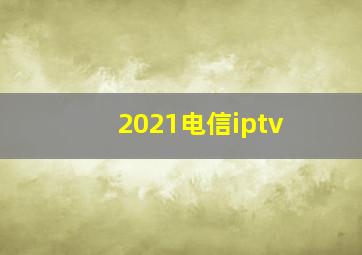 2021电信iptv